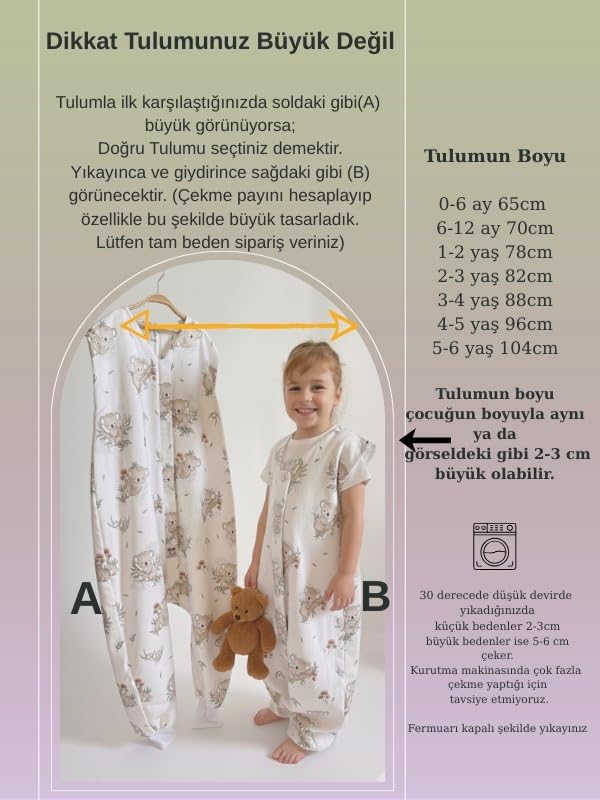 Dikkat Tulumunuz Büyük Değil

Tulumla ilk karşılaştığınızda soldaki gibi(A) büyük görünüyorsa;
Doğru Tulumu seçtiniz demektir.
Yıkayınca ve giydirince sağdaki gibi (B) görünecektir. (Çekme payını hesaplayıp özellikle bu şekilde büyük tasarladık.
Lütfen tam beden sipariş veriniz)

A

B

Tulumun Boyu

0-6 ay 65cm
6-12 ay 70cm
1-2 yaş 78cm
2-3 yaş 82cm
3-4 yaş 88cm
4-5 yaş 96cm
5-6 yaş 104cm

Tulumun boyu çocuğun boyuyla aynı ya da görseldeki gibi 2-3 cm büyük olabilir.

30 derecede düşük devirde yıkadığınızda
küçük bedenler 2-3cm
büyük bedenler ise 5-6 cm çeker.
Kurutma makinasında çok fazla çekme yaptığı için tavsiye etmiyoruz.

Fermuarı kapalı şekilde yıkayınız